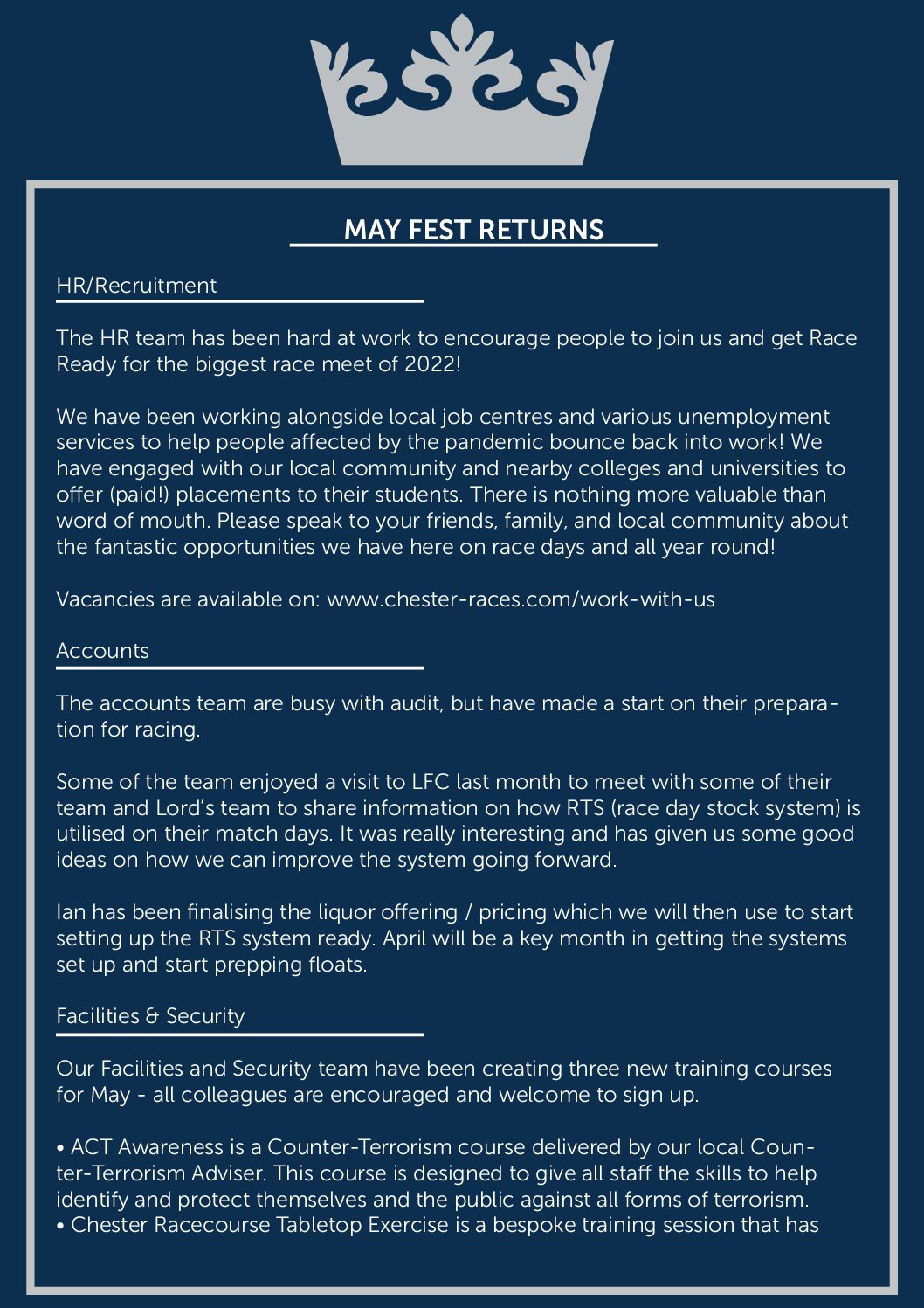 MAY FEST RETURNS

HR/Recruitment

The HR team has been hard at work to encourage people to join us and get Race Ready for the biggest race meet of 2022!

We have been working alongside local job centres and various unemployment services to help people affected by the pandemic bounce back into work! We have engaged with our local community and nearby colleges and universities to offer (paid!) placements to their students. There is nothing more valuable than word of mouth. Please speak to your friends, family, and local community about the fantastic opportunities we have here on race days and all year round!

Vacancies are available on: www.chester-races.com/work-with-us

Accounts

The accounts team are busy with audit, but have made a start on their preparation for racing.

Some of the team enjoyed a visit to LFC last month to meet with some of their team and Lord's team to share information on how RTS (race day stock system) is utilised on their match days. It was really interesting and has given us some good ideas on how we can improve the system going forward.

Ian has been finalising the liquor offering / pricing which we will then use to start setting up the RTS system ready. April will be a key month in getting the systems set up and start prepping floats.

Facilities & Security

Our Facilities and Security team have been creating three new training courses for May - all colleagues are encouraged and welcome to sign up.

• ACT Awareness is a Counter-Terrorism course delivered by our local Counter-Terrorism Adviser. This course is designed to give all staff the skills to help identify and protect themselves and the public against all forms of terrorism.
• Chester Racecourse Tabletop Exercise is a bespoke training session that has